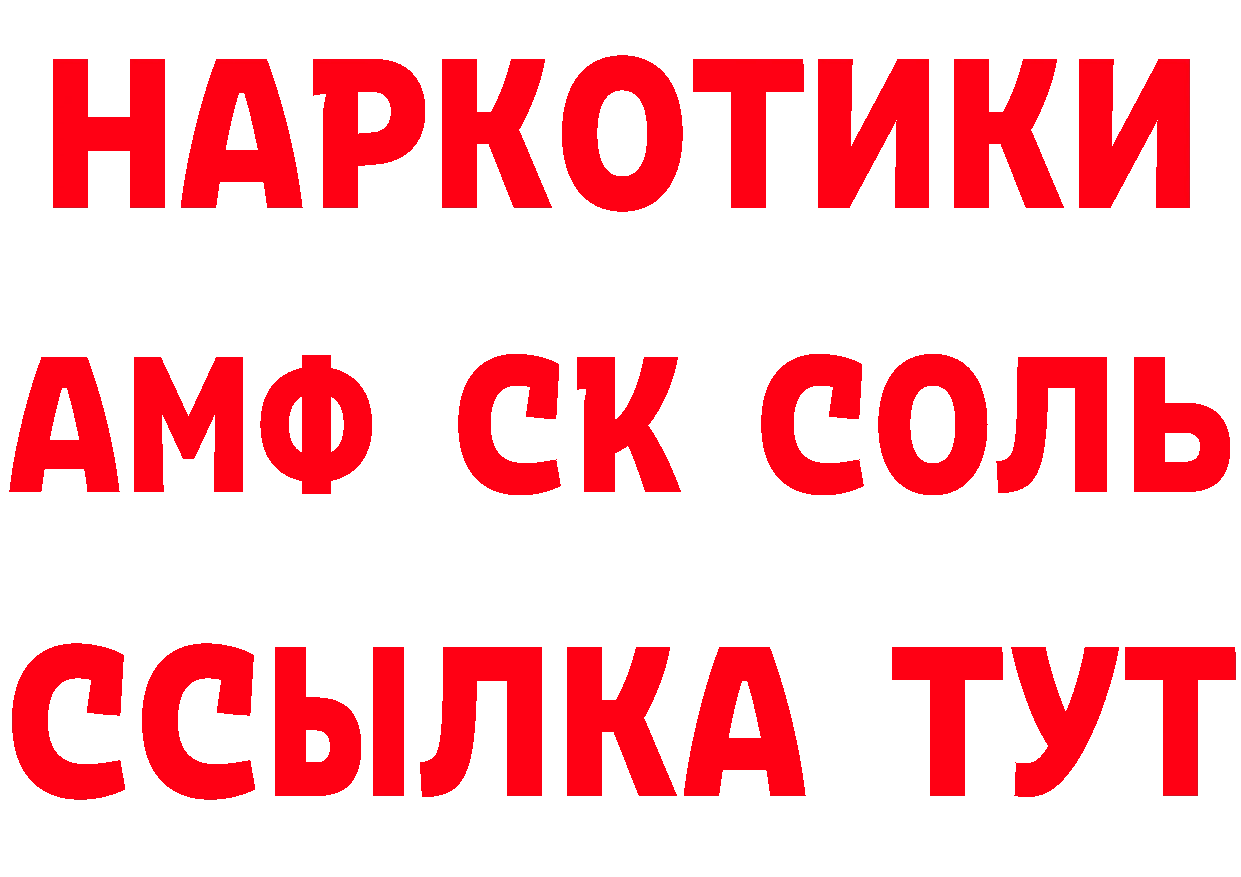 НАРКОТИКИ
АМФ СК СОЛЬ
ССЫЛКА ТУТ